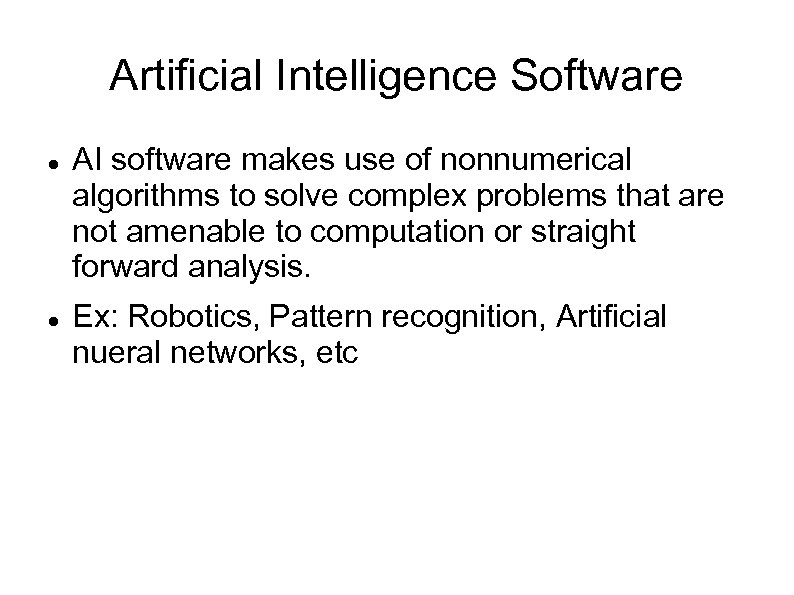 Artificial Intelligence Software

• AI software makes use of nonnumerical algorithms to solve complex problems that are not amenable to computation or straight forward analysis.
• Ex: Robotics, Pattern recognition, Artificial nueral networks, etc